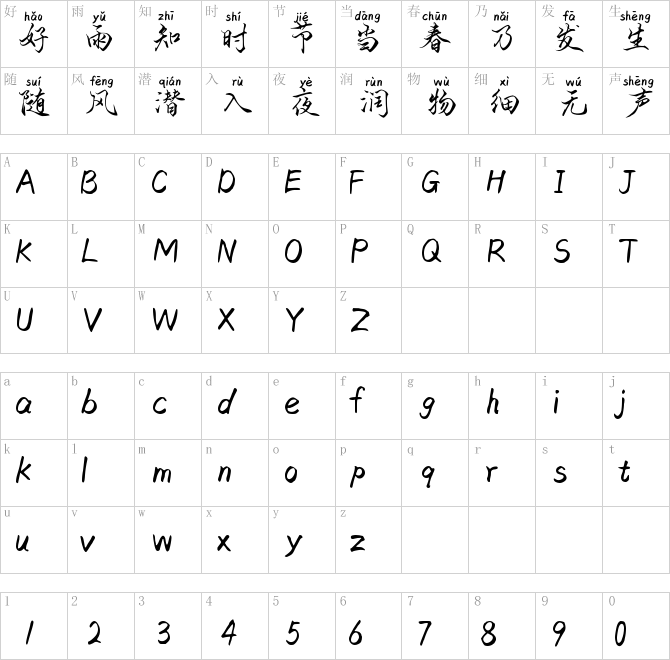 | 好 hǎo 好 | 雨 yǔ 雨 | 知 zhī 知 | 时 shí 时 | 节 jié 节 | 当 dàng 当 | 春 chūn 春 | 乃 nǎi 乃 | 发 fā 发 | 生 shēng 生 |
|---|---|---|---|---|---|---|---|---|---|
| 随 suí 随 | 风 fēng 风 | 潜 qián 潜 | 入 rù 入 | 夜 yè 夜 | 润 rùn 润 | 物 wù 物 | 细 xì 细 | 无 wú 无 | 声 shēng 声 |

| A A | B B | C C | D D | E E | F F | G G | H H | I I | J J |
|---|---|---|---|---|---|---|---|---|---|
| K K | L L | M M | N N | O O | P P | Q Q | R R | S S | T T |
| U U | V V | W W | X X | Y Y | Z Z | | | | |

| a a | b b | c c | d d | e e | f f | g g | h h | i i | j j |
|---|---|---|---|---|---|---|---|---|---|
| k k | l l | m m | n n | o o | p p | q q | r r | s s | t t |
| u u | v v | w w | x x | y y | z z | | | | |

| 1 1 | 2 2 | 3 3 | 4 4 | 5 5 | 6 6 | 7 7 | 8 8 | 9 9 | 0 0 |
|---|---|---|---|---|---|---|---|---|---|